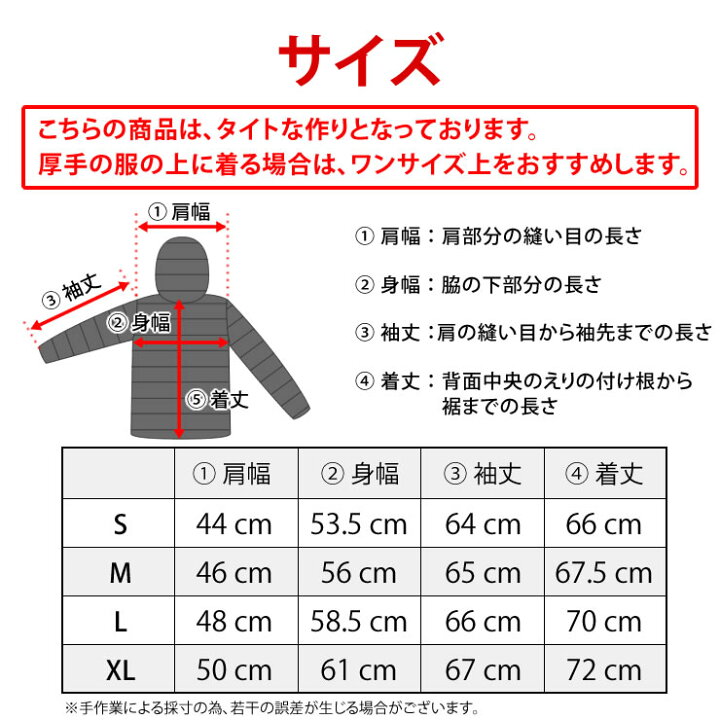 サイズ

こちらの商品は、タイトな作りとなっております。
厚手の服の上に着る場合は、ワンサイズ上をおすすめします。

① 肩幅
③ 袖丈
② 身幅
⑤ 着丈

① 肩幅：肩部分の縫い目の長さ

② 身幅：脇の下部分の長さ

③ 袖丈：肩の縫い目から袖先までの長さ

④ 着丈：背面中央のえりの付け根から裾までの長さ

| | ① 肩幅 | ② 身幅 | ③ 袖丈 | ④ 着丈 |
|---|---|---|---|---|
| S | 44 cm | 53.5 cm | 64 cm | 66 cm |
| M | 46 cm | 56 cm | 65 cm | 67.5 cm |
| L | 48 cm | 58.5 cm | 66 cm | 70 cm |
| XL | 50 cm | 61 cm | 67 cm | 72 cm |

※手作業による採寸の為、若干の誤差が生じる場合がございます。